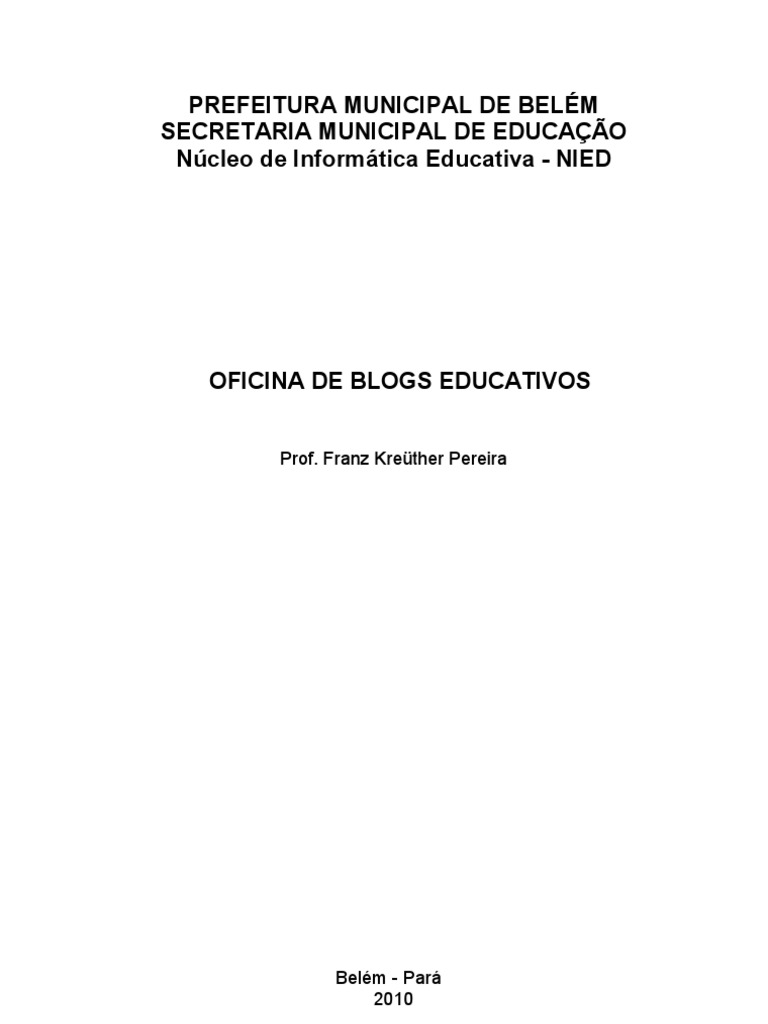 PREFEITURA MUNICIPAL DE BELÉM
SECRETARIA MUNICIPAL DE EDUCAÇÃO
Núcleo de Informática Educativa - NIED

OFICINA DE BLOGS EDUCATIVOS

Prof. Franz Kreüther Pereira

Belém - Pará
2010